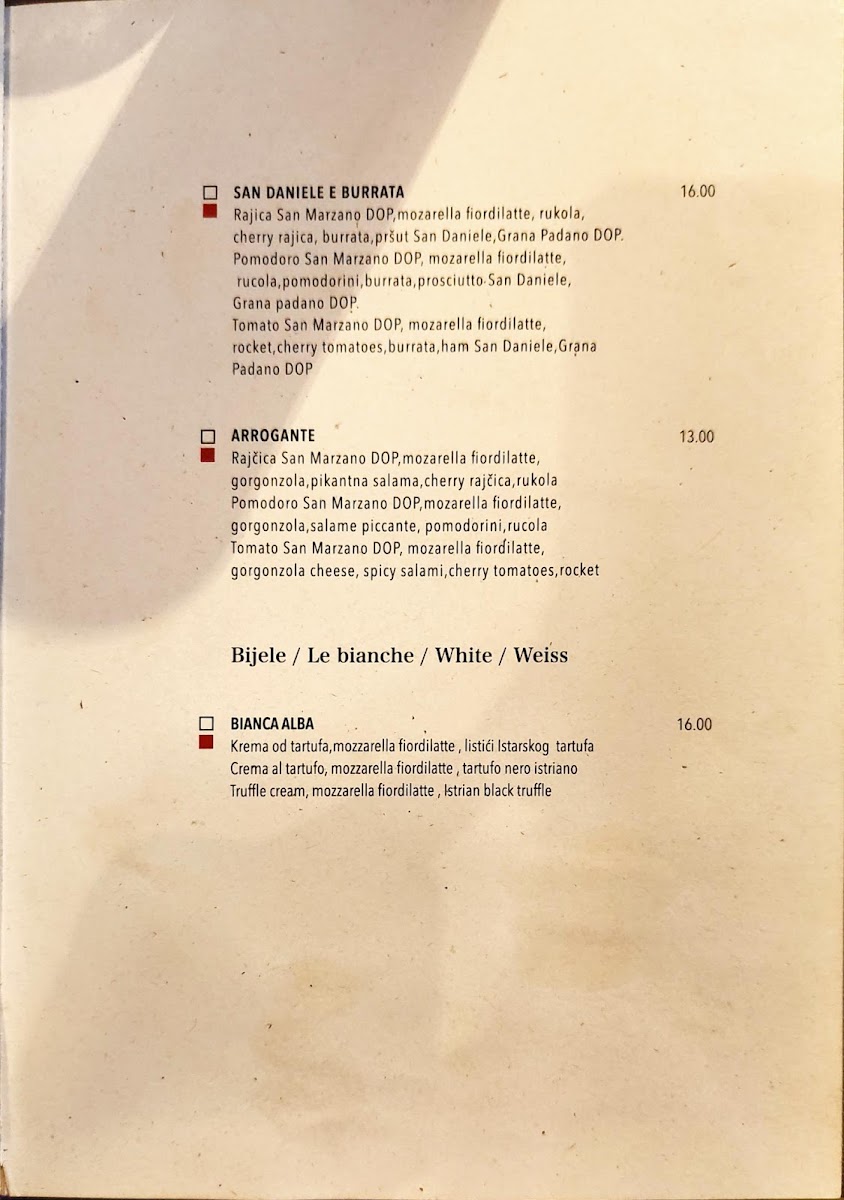 SAN DANIELE E BURRATA 16.00
Rajica San Marzano DOP,mozarella fiordilatte, rukola, cherry rajica, burrata,pršut San Daniele,Grana Padano DOP.
Pomodoro San Marzano DOP, mozarella fiordilatte, rucola,pomodorini,burrata,prosciutto San Daniele, Grana padano DOP.
Tomato San Marzano DOP, mozarella fiordilatte, rocket,cherry tomatoes,burrata,ham San Daniele,Grana Padano DOP

ARROGANTE 13.00
Rajčica San Marzano DOP,mozarella fiordilatte, gorgonzola,pikantna salama,cherry rajčica,rukola
Pomodoro San Marzano DOP,mozarella fiordilatte, gorgonzola,salame piccante, pomodorini,rucola
Tomato San Marzano DOP, mozarella fiordilatte, gorgonzola cheese, spicy salami,cherry tomatoes,rocket

Bijele / Le bianche / White / Weiss

BIANCA ALBA 16.00
Krema od tartufa,mozzarella fiordilatte , listići Istarskog tartufa
Crema al tartufo, mozzarella fiordilatte , tartufo nero istriano
Truffle cream, mozzarella fiordilatte , Istrian black truffle